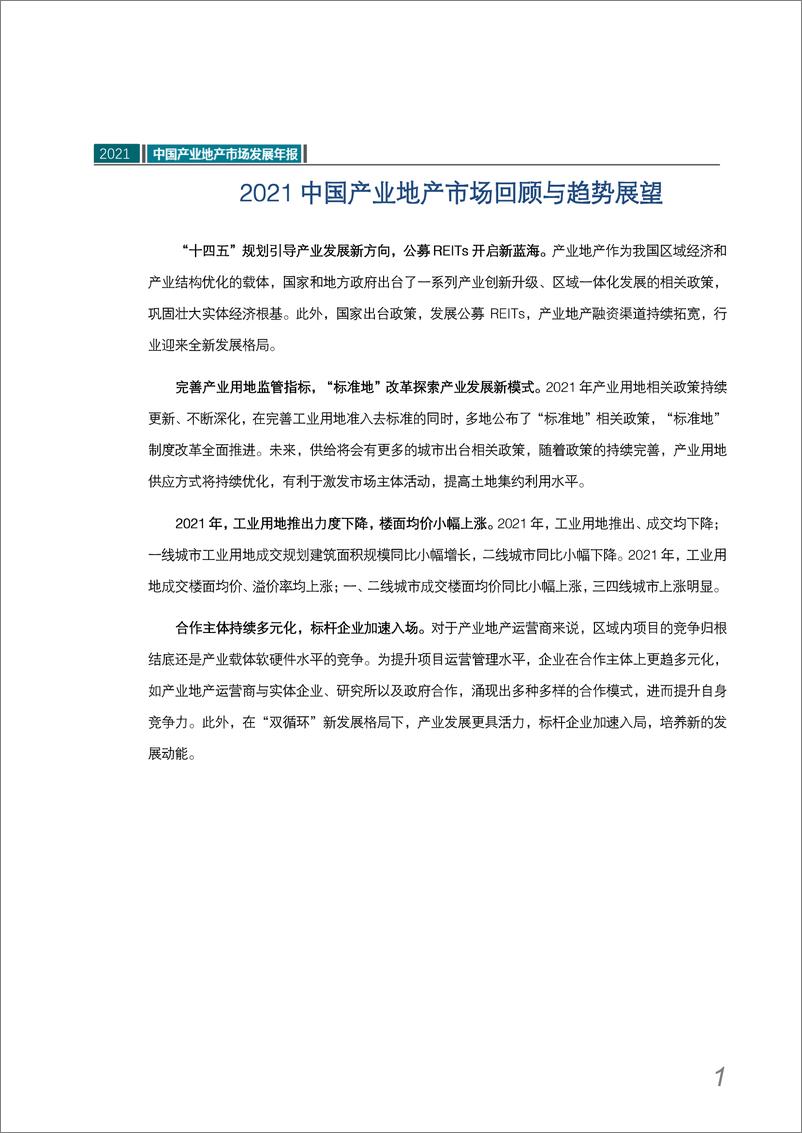 2021 中国产业地产市场发展年报

2021 中国产业地产市场回顾与趋势展望

“十四五”规划引导产业发展新方向，公募 REITs 开启新蓝海。产业地产作为我国区域经济和产业结构优化的载体，国家和地方政府出台了一系列产业创新升级、区域一体化发展的相关政策，巩固壮大实体经济根基。此外，国家出台政策，发展公募 REITs，产业地产融资渠道持续拓宽，行业迎来全新发展格局。

完善产业用地监管指标，“标准地”改革探索产业发展新模式。2021 年产业用地相关政策持续更新、不断深化，在完善工业用地准入去标准的同时，多地公布了“标准地”相关政策，“标准地”制度改革全面推进。未来，供给将会有更多的城市出台相关政策，随着政策的持续完善，产业用地供应方式将持续优化，有利于激发市场主体活动，提高土地集约利用水平。

2021 年，工业用地推出力度下降，楼面均价小幅上涨。2021 年，工业用地推出、成交均下降；一线城市工业用地成交规划建筑面积规模同比小幅增长，二线城市同比小幅下降。2021 年，工业用地成交楼面均价、溢价率均上涨；一、二线城市成交楼面均价同比小幅上涨，三四线城市上涨明显。

合作主体持续多元化，标杆企业加速入场。对于产业地产运营商来说，区域内项目的竞争归根结底还是产业载体软硬件水平的竞争。为提升项目运营管理水平，企业在合作主体上更趋多元化，如产业地产运营商与实体企业、研究所以及政府合作，涌现出多种多样的合作模式，进而提升自身竞争力。此外，在“双循环”新发展格局下，产业发展更具活力，标杆企业加速入局，培养新的发展动能。

1